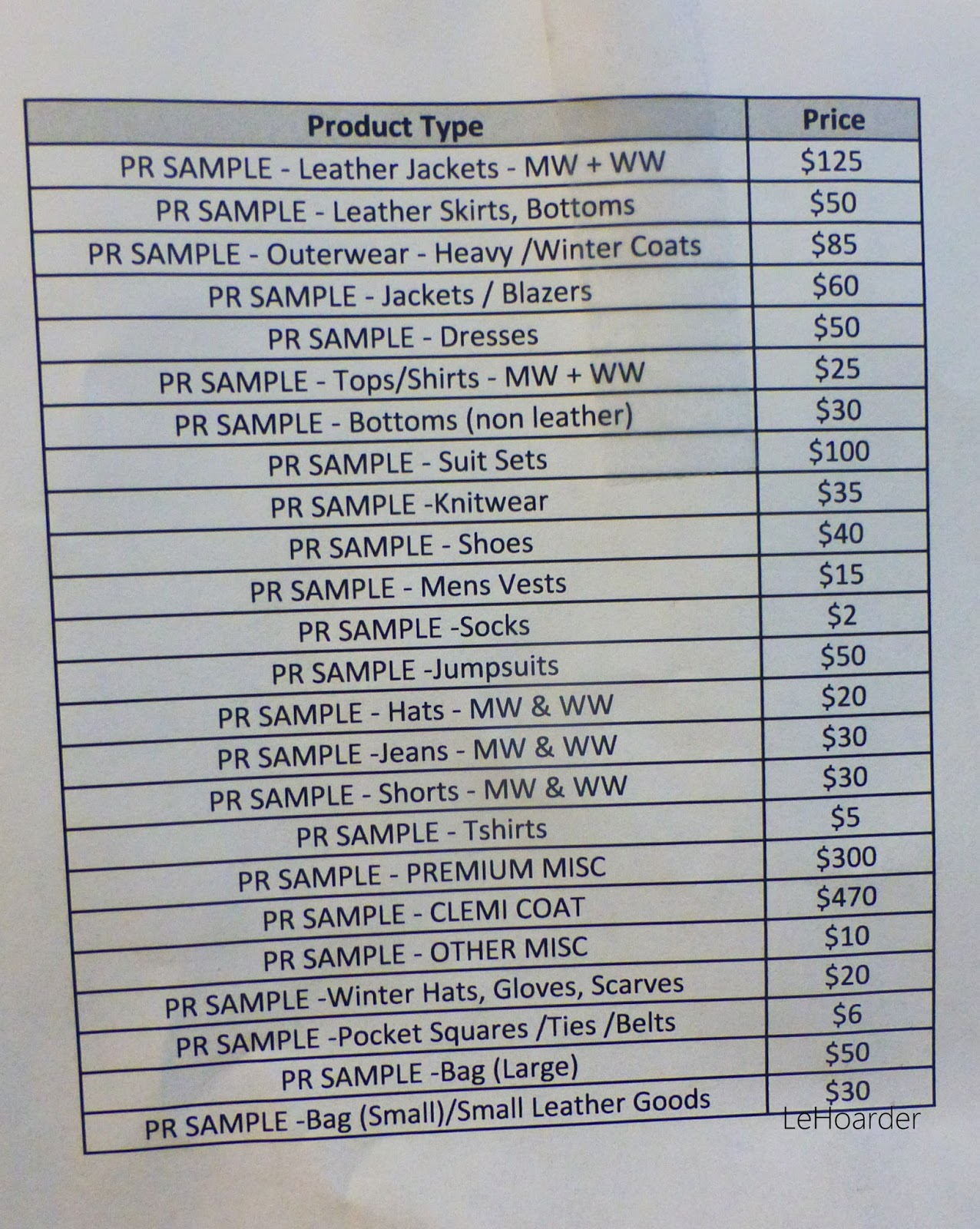 | Product Type | Price |
|---|---|
| PR SAMPLE - Leather Jackets - MW + WW | $125 |
| PR SAMPLE - Leather Skirts, Bottoms | $50 |
| PR SAMPLE - Outerwear - Heavy /Winter Coats | $85 |
| PR SAMPLE - Jackets / Blazers | $60 |
| PR SAMPLE - Dresses | $50 |
| PR SAMPLE - Tops/Shirts - MW + WW | $25 |
| PR SAMPLE - Bottoms (non leather) | $30 |
| PR SAMPLE - Suit Sets | $100 |
| PR SAMPLE -Knitwear | $35 |
| PR SAMPLE - Shoes | $40 |
| PR SAMPLE - Mens Vests | $15 |
| PR SAMPLE -Socks | $2 |
| PR SAMPLE -Jumpsuits | $50 |
| PR SAMPLE - Hats - MW & WW | $20 |
| PR SAMPLE -Jeans - MW & WW | $30 |
| PR SAMPLE - Shorts - MW & WW | $30 |
| PR SAMPLE - Tshirts | $5 |
| PR SAMPLE - PREMIUM MISC | $300 |
| PR SAMPLE - CLEMI COAT | $470 |
| PR SAMPLE - OTHER MISC | $10 |
| PR SAMPLE -Winter Hats, Gloves, Scarves | $20 |
| PR SAMPLE -Pocket Squares /Ties /Belts | $6 |
| PR SAMPLE -Bag (Large) | $50 |
| PR SAMPLE -Bag (Small)/Small Leather Goods | $30 |

LeHoarder